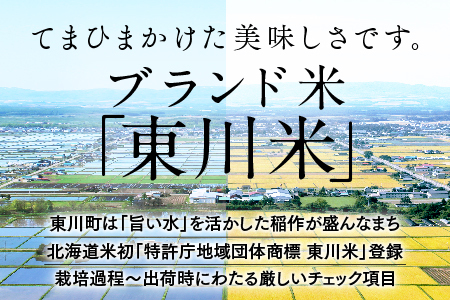 てまひまかけた美味しさです。

ブランド米
「東川米」

東川町は「旨い水」を活かした稲作が盛んなまち

北海道米初「特許庁地域団体商標 東川米」登録

栽培過程～出荷時にわたる厳しいチェック項目